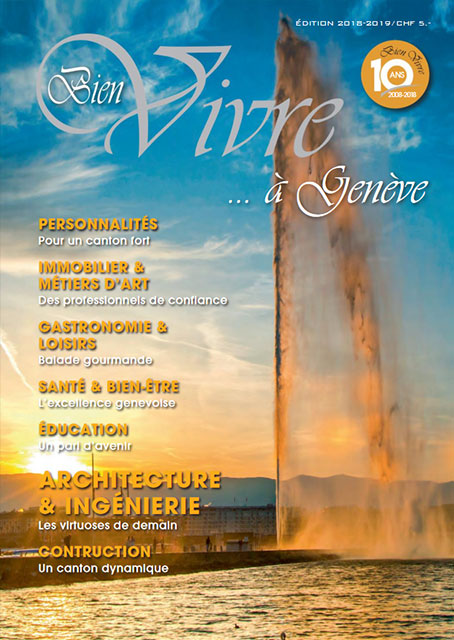 ÉDITION 2018-2019/CHF 5.-

Bien Vivre
10 ANS
2008-2018

Bien Vivre

... à Genève

PERSONNALITÉS
Pour un canton fort

IMMOBILIER & MÉTIERS D'ART
Des professionnels de confiance

GASTRONOMIE & LOISIRS
Balade gourmande

SANTÉ & BIEN-ÊTRE
L'excellence genevoise

ÉDUCATION
Un pari d'avenir

ARCHITECTURE & INGÉNIERIE
Les virtuoses de demain

CONTRUCTION
Un canton dynamique